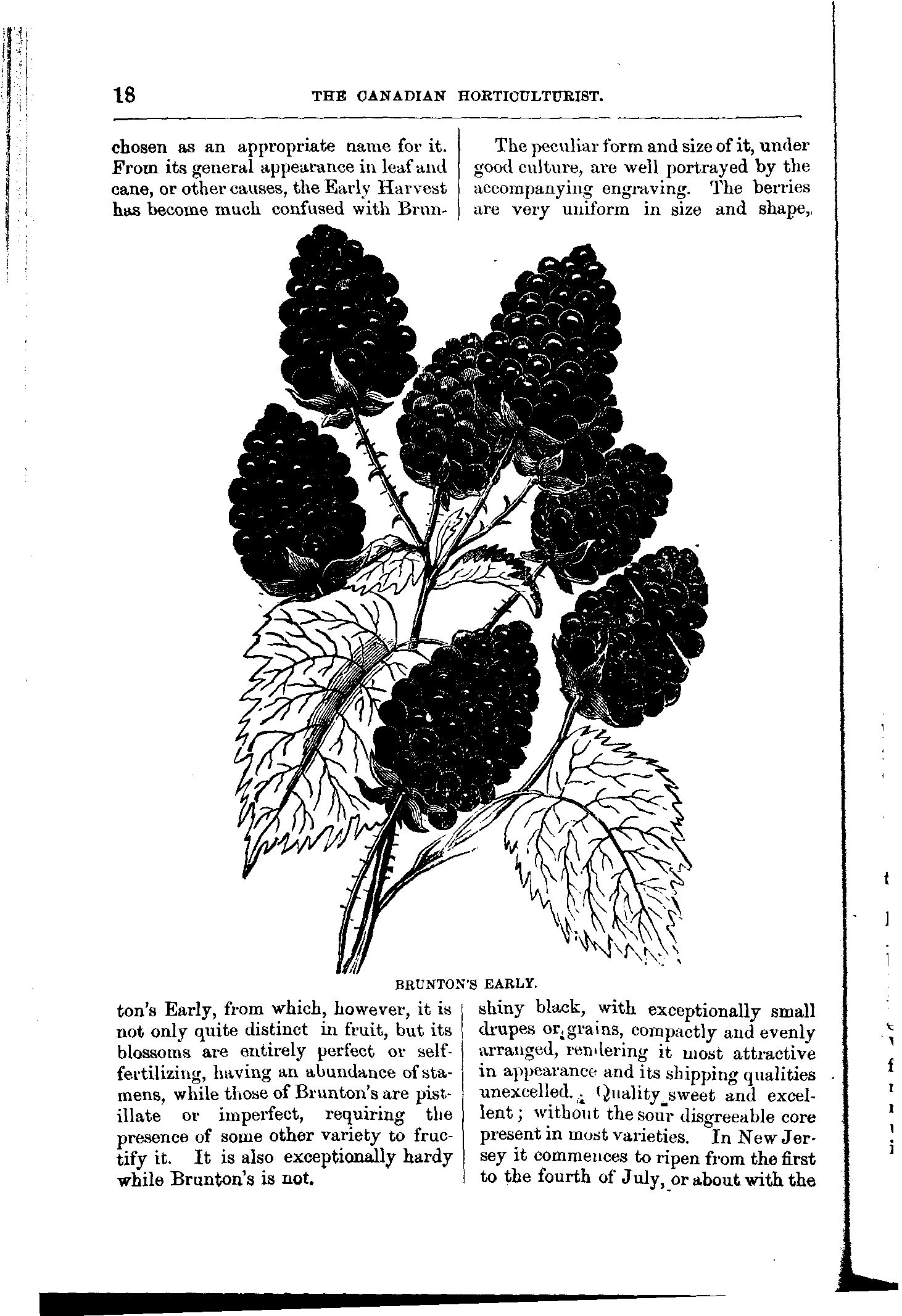 18 THE CANADIAN HORTICULTURIST.

chosen as an appropriate name for it. From its general appearance in leaf and cane, or other causes, the Early Harvest has become much confused with Brunton's Early, from which, however, it is not only quite distinct in fruit, but its blossoms are entirely perfect or self-fertilizing, having an abundance of stamens, while those of Brunton's are pistillate or imperfect, requiring the presence of some other variety to fructify it. It is also exceptionally hardy while Brunton's is not.

The peculiar form and size of it, under good culture, are well portrayed by the accompanying engraving. The berries are very uniform in size and shape, shiny black, with exceptionally small drupes or grains, compactly and evenly arranged, rendering it most attractive in appearance and its shipping qualities unexcelled. Quality sweet and excellent; without the sour disgreeable core present in most varieties. In New Jersey it commences to ripen from the first to the fourth of July, or about with the

BRUNTON'S EARLY.